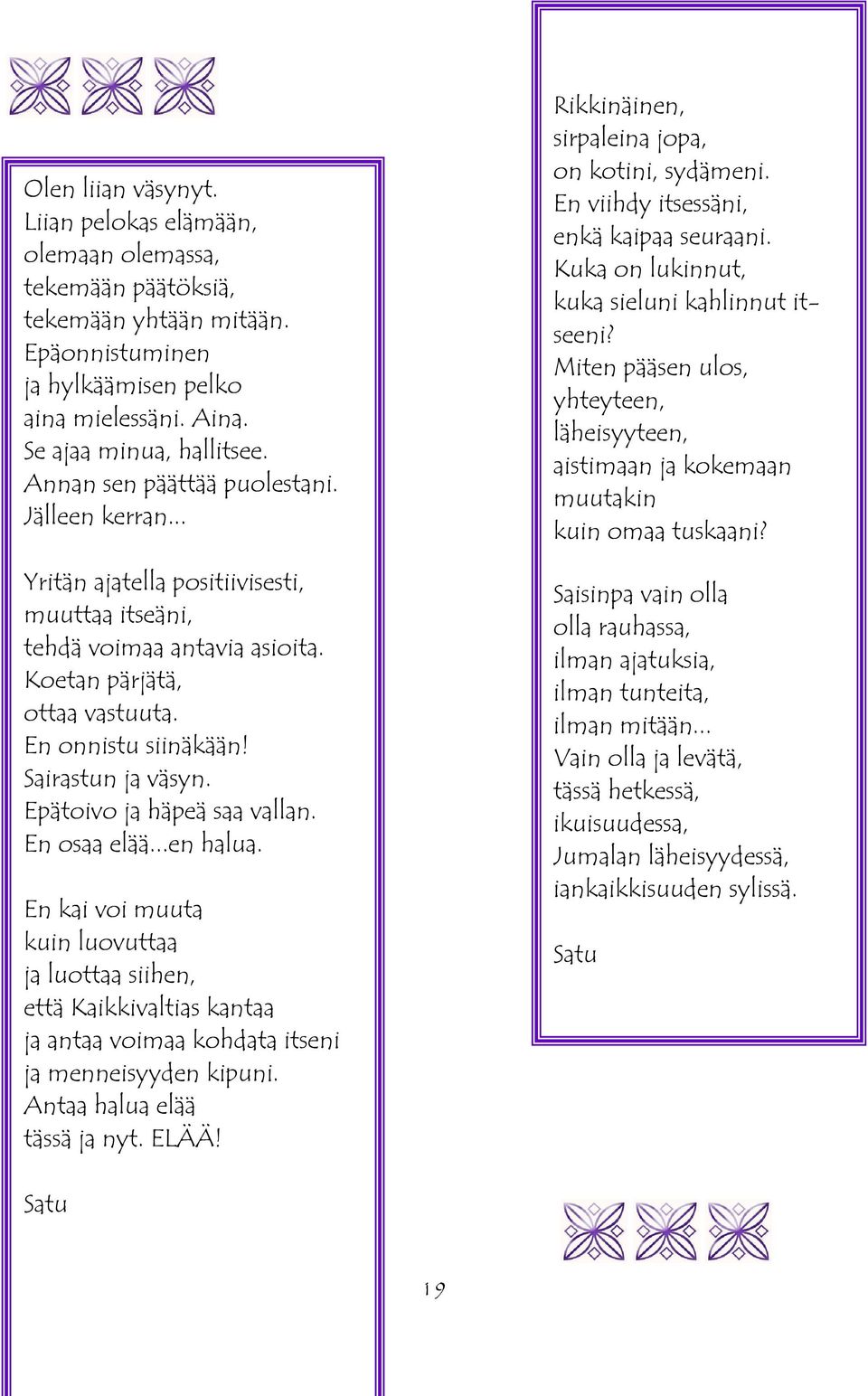 Olen liian väsynyt.
Liian pelokas elämään,
olemaan olemassa,
tekemään päätöksiä,
tekemään yhtään mitään.
Epäonnistuminen
ja hylkäämisen pelko
aina mielessäni. Aina.
Se ajaa minua, hallitsee.
Annan sen päättää puolestani.
Jälleen kerran...

Yritän ajatella positiivisesti,
muuttaa itseäni,
tehdä voimaa antavia asioita.
Koetan pärjätä,
ottaa vastuuta.
En onnistu siinäkään!
Sairastun ja väsyn.
Epätoivo ja häpeä saa vallan.
En osaa elää...en halua.

En kai voi muuta
kuin luovuttaa
ja luottaa siihen,
että Kaikkivaltias kantaa
ja antaa voimaa kohdata itseni
ja menneisyyden kipuni.
Antaa halua elää
tässä ja nyt. ELÄÄ!

Satu

Rikkinäinen,
sirpaleina jopa,
on kotini, sydämeni.
En viihdy itsessäni,
enkä kaipaa seuraani.
Kuka on lukinnut,
kuka sieluni kahlinnut itseeni?
Miten pääsen ulos,
yhteyteen,
läheisyyteen,
aistimaan ja kokemaan
muutakin
kuin omaa tuskaani?

Saisinpa vain olla
olla rauhassa,
ilman ajatuksia,
ilman tunteita,
ilman mitään...
Vain olla ja levätä,
tässä hetkessä,
ikuisuudessa,
Jumalan läheisyydessä,
iankaikkisuuden sylissä.

Satu

19